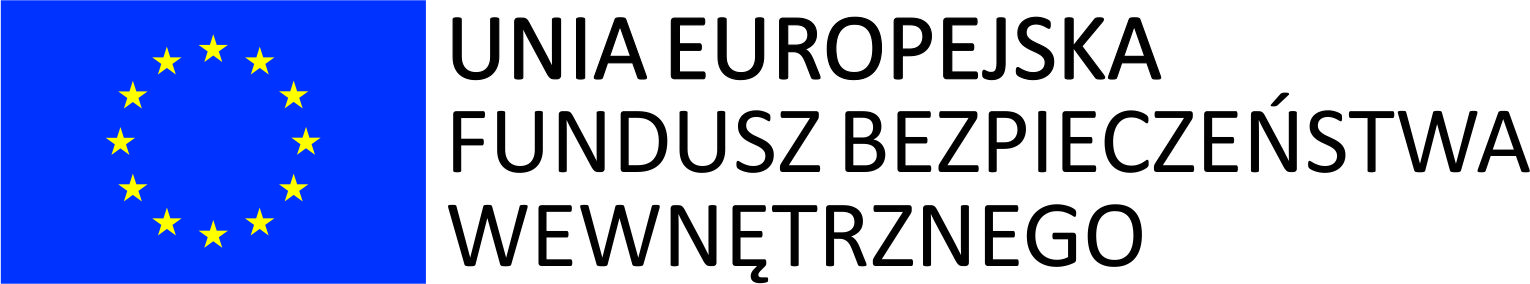 UNIA EUROPEJSKA
FUNDUSZ BEZPIECZEŃSTWA WEWNĘTRZNEGO